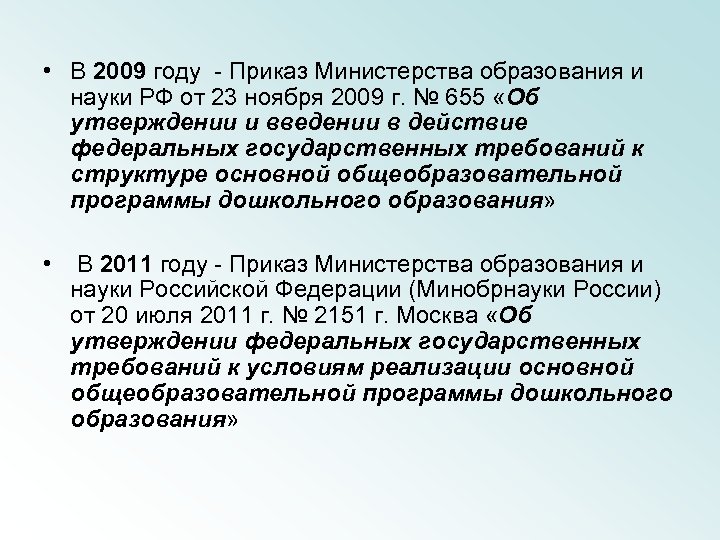 • В 2009 году - Приказ Министерства образования и науки РФ от 23 ноября 2009 г. № 655 «Об утверждении и введении в действие федеральных государственных требований к структуре основной общеобразовательной программы дошкольного образования»

• В 2011 году - Приказ Министерства образования и науки Российской Федерации (Минобрнауки России) от 20 июля 2011 г. № 2151 г. Москва «Об утверждении федеральных государственных требований к условиям реализации основной общеобразовательной программы дошкольного образования»